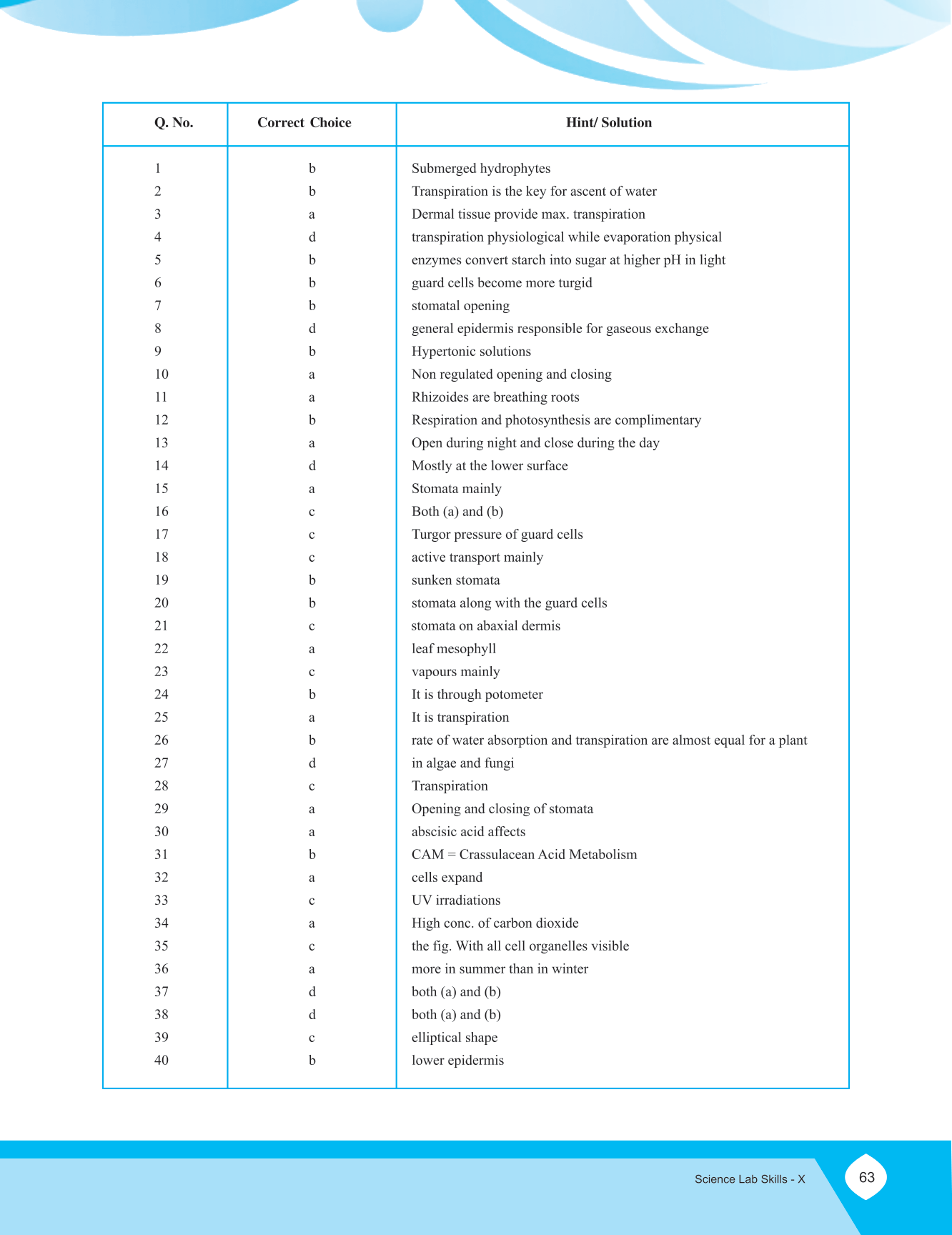 | Q. No. | Correct Choice | Hint/ Solution |
|---|---|---|
| 1 | b | Submerged hydrophytes |
| 2 | b | Transpiration is the key for ascent of water |
| 3 | a | Dermal tissue provide max. transpiration |
| 4 | d | transpiration physiological while evaporation physical |
| 5 | b | enzymes convert starch into sugar at higher pH in light |
| 6 | b | guard cells become more turgid |
| 7 | b | stomatal opening |
| 8 | d | general epidermis responsible for gaseous exchange |
| 9 | b | Hypertonic solutions |
| 10 | a | Non regulated opening and closing |
| 11 | a | Rhizoides are breathing roots |
| 12 | b | Respiration and photosynthesis are complimentary |
| 13 | a | Open during night and close during the day |
| 14 | d | Mostly at the lower surface |
| 15 | a | Stomata mainly |
| 16 | c | Both (a) and (b) |
| 17 | c | Turgor pressure of guard cells |
| 18 | c | active transport mainly |
| 19 | b | sunken stomata |
| 20 | b | stomata along with the guard cells |
| 21 | c | stomata on abaxial dermis |
| 22 | a | leaf mesophyll |
| 23 | c | vapours mainly |
| 24 | b | It is through potometer |
| 25 | a | It is transpiration |
| 26 | b | rate of water absorption and transpiration are almost equal for a plant |
| 27 | d | in algae and fungi |
| 28 | c | Transpiration |
| 29 | a | Opening and closing of stomata |
| 30 | a | abscisic acid affects |
| 31 | b | CAM = Crassulacean Acid Metabolism |
| 32 | a | cells expand |
| 33 | c | UV irradiations |
| 34 | a | High conc. of carbon dioxide |
| 35 | c | the fig. With all cell organelles visible |
| 36 | a | more in summer than in winter |
| 37 | d | both (a) and (b) |
| 38 | d | both (a) and (b) |
| 39 | c | elliptical shape |
| 40 | b | lower epidermis |

Science Lab Skills - X 63